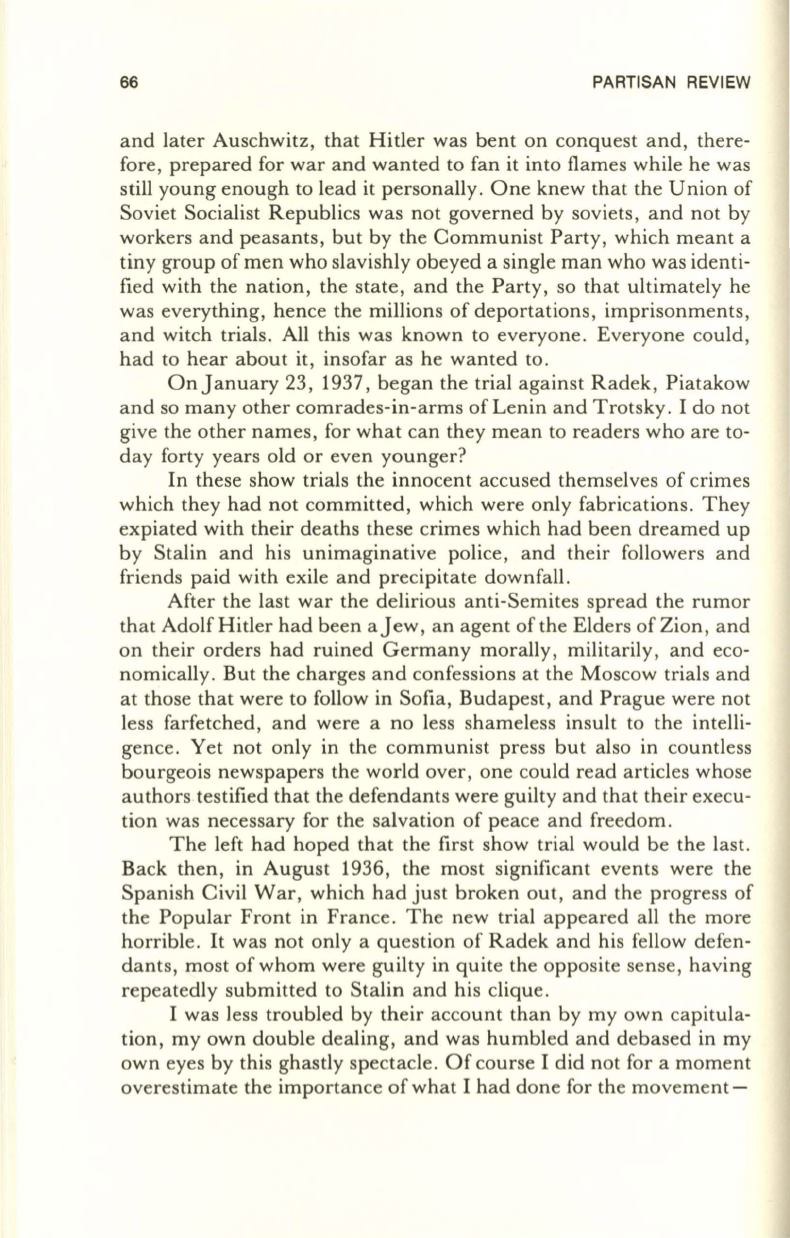 66 PARTISAN REVIEW

and later Auschwitz, that Hitler was bent on conquest and, therefore, prepared for war and wanted to fan it into flames while he was still young enough to lead it personally. One knew that the Union of Soviet Socialist Republics was not governed by soviets, and not by workers and peasants, but by the Communist Party, which meant a tiny group of men who slavishly obeyed a single man who was identified with the nation, the state, and the Party, so that ultimately he was everything, hence the millions of deportations, imprisonments, and witch trials. All this was known to everyone. Everyone could, had to hear about it, insofar as he wanted to.

On January 23, 1937, began the trial against Radek, Piatakow and so many other comrades-in-arms of Lenin and Trotsky. I do not give the other names, for what can they mean to readers who are today forty years old or even younger?

In these show trials the innocent accused themselves of crimes which they had not committed, which were only fabrications. They expiated with their deaths these crimes which had been dreamed up by Stalin and his unimaginative police, and their followers and friends paid with exile and precipitate downfall.

After the last war the delirious anti-Semites spread the rumor that Adolf Hitler had been a Jew, an agent of the Elders of Zion, and on their orders had ruined Germany morally, militarily, and economically. But the charges and confessions at the Moscow trials and at those that were to follow in Sofia, Budapest, and Prague were not less farfetched, and were a no less shameless insult to the intelligence. Yet not only in the communist press but also in countless bourgeois newspapers the world over, one could read articles whose authors testified that the defendants were guilty and that their execution was necessary for the salvation of peace and freedom.

The left had hoped that the first show trial would be the last. Back then, in August 1936, the most significant events were the Spanish Civil War, which had just broken out, and the progress of the Popular Front in France. The new trial appeared all the more horrible. It was not only a question of Radek and his fellow defendants, most of whom were guilty in quite the opposite sense, having repeatedly submitted to Stalin and his clique.

I was less troubled by their account than by my own capitulation, my own double dealing, and was humbled and debased in my own eyes by this ghastly spectacle. Of course I did not for a moment overestimate the importance of what I had done for the movement—